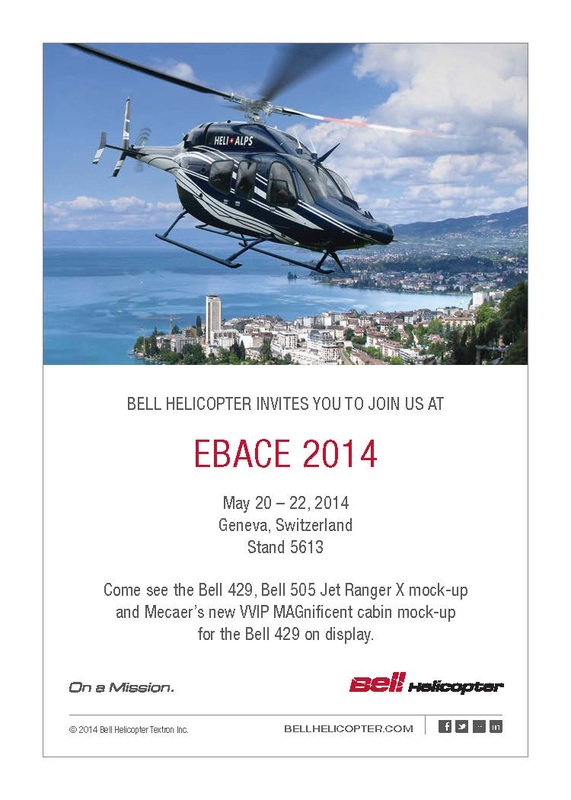 HELI ALPS

BELL HELICOPTER INVITES YOU TO JOIN US AT

EBACE 2014

May 20 – 22, 2014
Geneva, Switzerland
Stand 5613

Come see the Bell 429, Bell 505 Jet Ranger X mock-up and Mecaer's new VVIP MAGnificent cabin mock-up for the Bell 429 on display.

On a Mission.

Bell Helicopter

© 2014 Bell Helicopter Textron Inc.

BELLHELICOPTER.COM